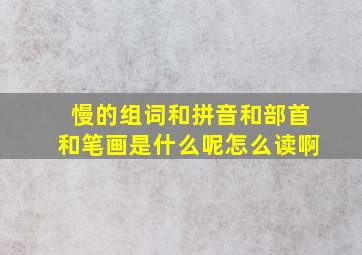 慢的组词和拼音和部首和笔画是什么呢怎么读啊